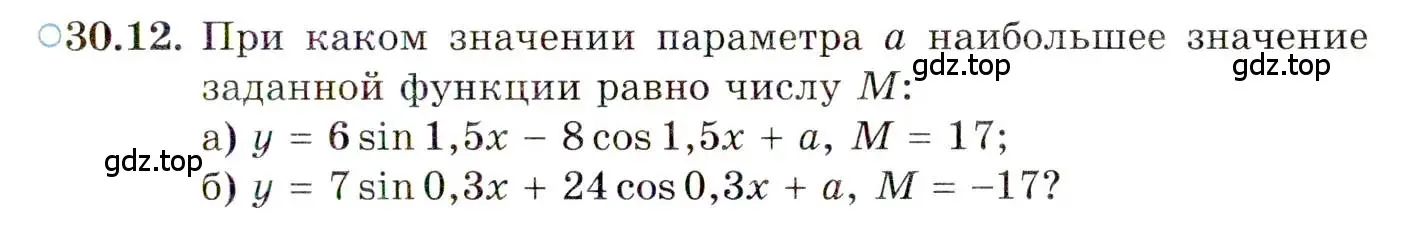 ○30.12. При каком значении параметра $a$ наибольшее значение заданной функции равно числу $M$:

gdz.top gdz.top

а) $y = 6 \sin 1{,}5x - 8 \cos 1{,}5x + a$, $M = 17$;

gdz.top

б) $y = 7 \sin 0{,}3x + 24 \cos 0{,}3x + a$, $M = -17$?